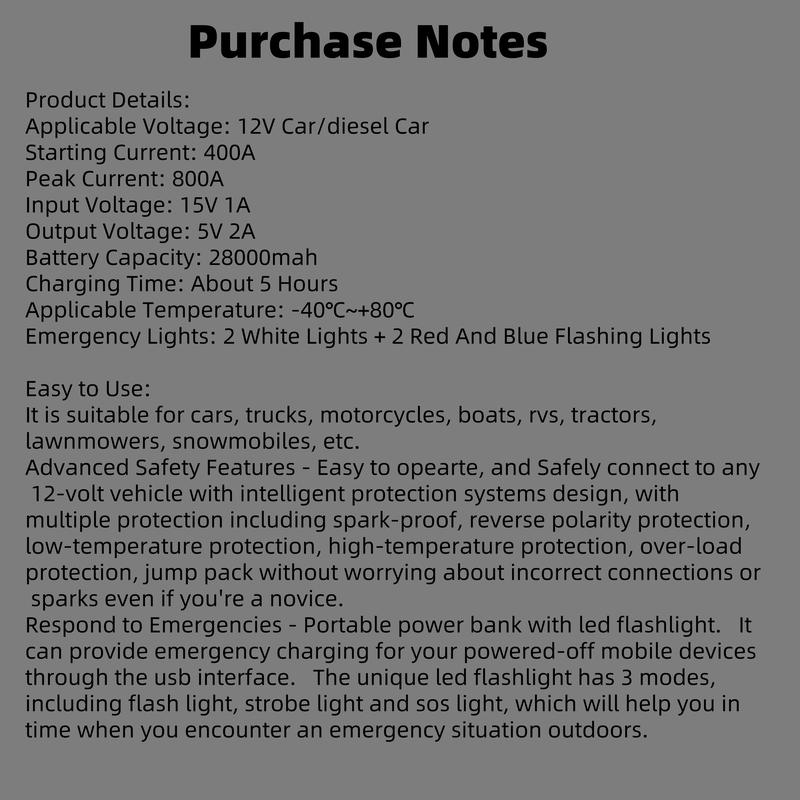 Purchase Notes

Product Details:
Applicable Voltage: 12V Car/diesel Car
Starting Current: 400A
Peak Current: 800A
Input Voltage: 15V 1A
Output Voltage: 5V 2A
Battery Capacity: 28000mah
Charging Time: About 5 Hours
Applicable Temperature: -40℃~+80℃
Emergency Lights: 2 White Lights + 2 Red And Blue Flashing Lights

Easy to Use:
It is suitable for cars, trucks, motorcycles, boats, rvs, tractors, lawnmowers, snowmobiles, etc.
Advanced Safety Features - Easy to opearte, and Safely connect to any 12-volt vehicle with intelligent protection systems design, with multiple protection including spark-proof, reverse polarity protection, low-temperature protection, high-temperature protection, over-load protection, jump pack without worrying about incorrect connections or sparks even if you're a novice.
Respond to Emergencies - Portable power bank with led flashlight. It can provide emergency charging for your powered-off mobile devices through the usb interface. The unique led flashlight has 3 modes, including flash light, strobe light and sos light, which will help you in time when you encounter an emergency situation outdoors.